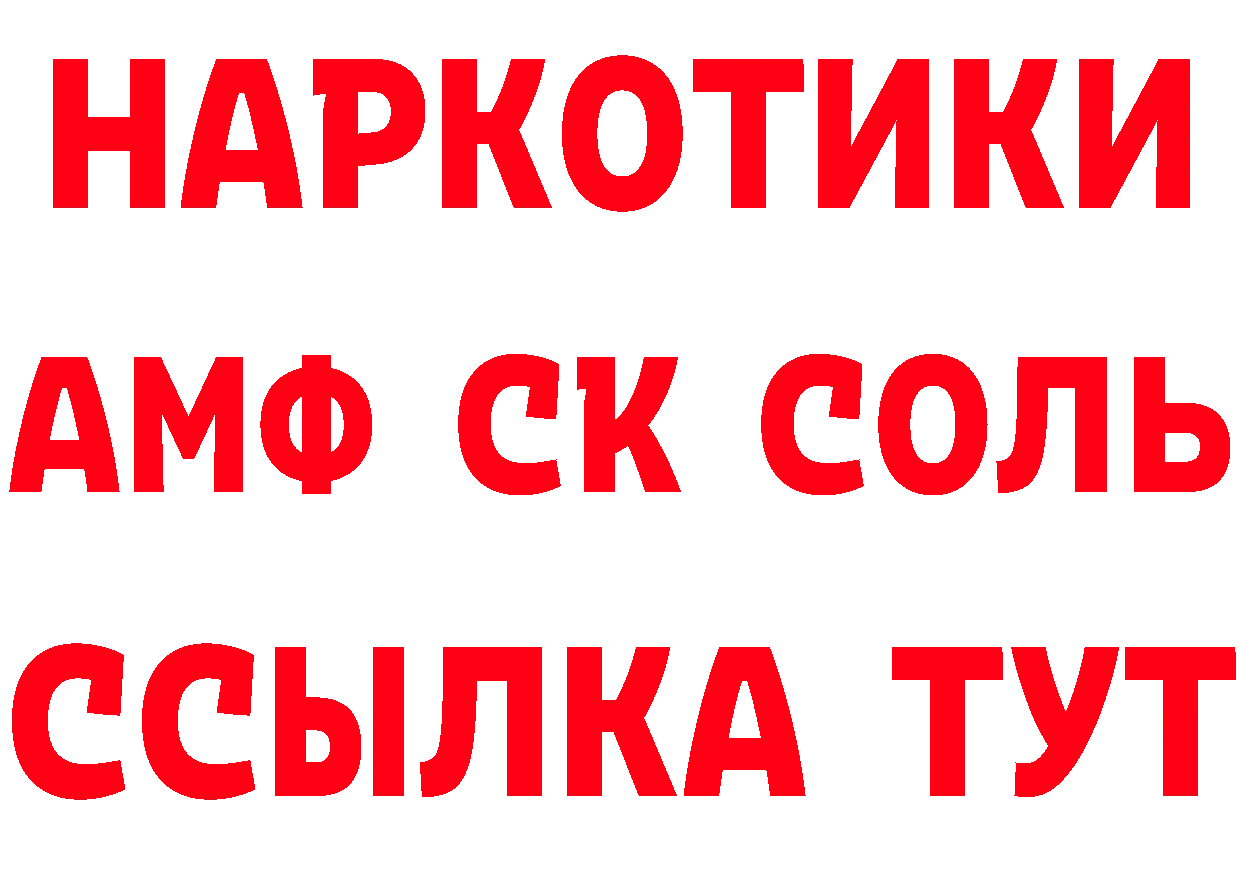 НАРКОТИКИ
АМФ СК СОЛЬ
ССЫЛКА ТУТ